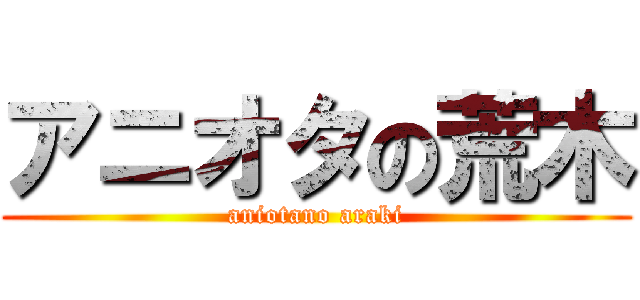 アニオタの荒木

aniotano araki